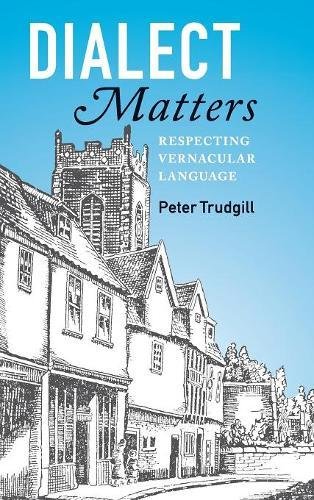 DIALECT
Matters

RESPECTING VERNACULAR LANGUAGE

Peter Trudgill